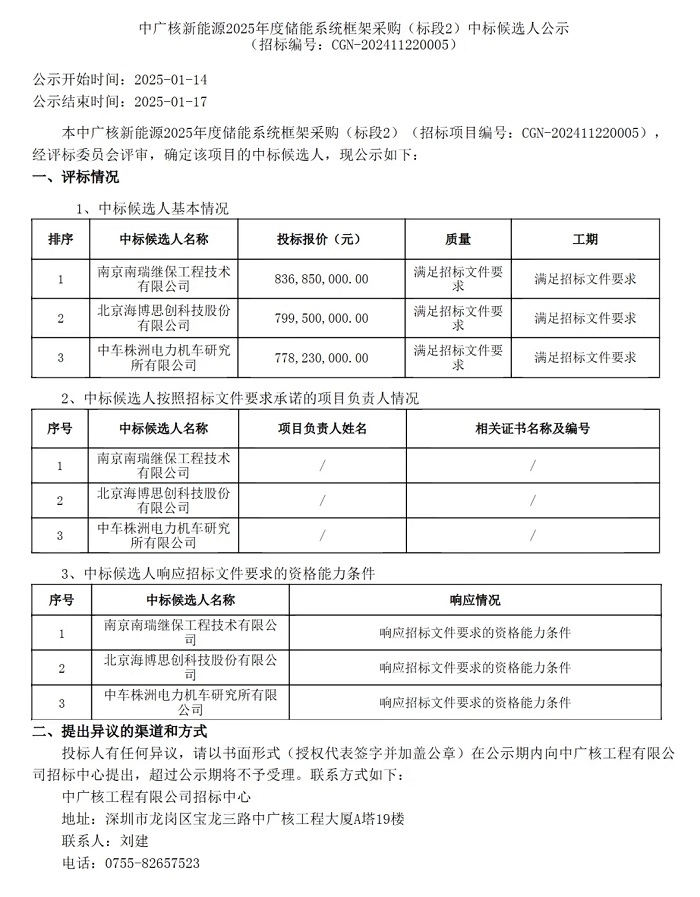 中广核新能源2025年度储能系统框架采购（标段2）中标候选人公示
（招标编号：CGN-202411220005）

公示开始时间：2025-01-14
公示结束时间：2025-01-17

本中广核新能源2025年度储能系统框架采购（标段2）（招标项目编号：CGN-202411220005），经评标委员会评审，确定该项目的中标候选人，现公示如下：

一、评标情况

1、中标候选人基本情况

| 排序 | 中标候选人名称 | 投标报价（元） | 质量 | 工期 |
|---|---|---|---|---|
| 1 | 南京南瑞继保工程技术有限公司 | 836,850,000.00 | 满足招标文件要求 | 满足招标文件要求 |
| 2 | 北京海博思创科技股份有限公司 | 799,500,000.00 | 满足招标文件要求 | 满足招标文件要求 |
| 3 | 中车株洲电力机车研究所有限公司 | 778,230,000.00 | 满足招标文件要求 | 满足招标文件要求 |

2、中标候选人按照招标文件要求承诺的项目负责人情况

| 序号 | 中标候选人名称 | 项目负责人姓名 | 相关证书名称及编号 |
|---|---|---|---|
| 1 | 南京南瑞继保工程技术有限公司 | / | / |
| 2 | 北京海博思创科技股份有限公司 | / | / |
| 3 | 中车株洲电力机车研究所有限公司 | / | / |

3、中标候选人响应招标文件要求的资格能力条件

| 序号 | 中标候选人名称 | 响应情况 |
|---|---|---|
| 1 | 南京南瑞继保工程技术有限公司 | 响应招标文件要求的资格能力条件 |
| 2 | 北京海博思创科技股份有限公司 | 响应招标文件要求的资格能力条件 |
| 3 | 中车株洲电力机车研究所有限公司 | 响应招标文件要求的资格能力条件 |

二、提出异议的渠道和方式

投标人有任何异议，请以书面形式（授权代表签字并加盖公章）在公示期内向中广核工程有限公司招标中心提出，超过公示期将不予受理。联系方式如下：

中广核工程有限公司招标中心
地址：深圳市龙岗区宝龙三路中广核工程大厦A塔19楼
联系人：刘建
电话：0755-82657523